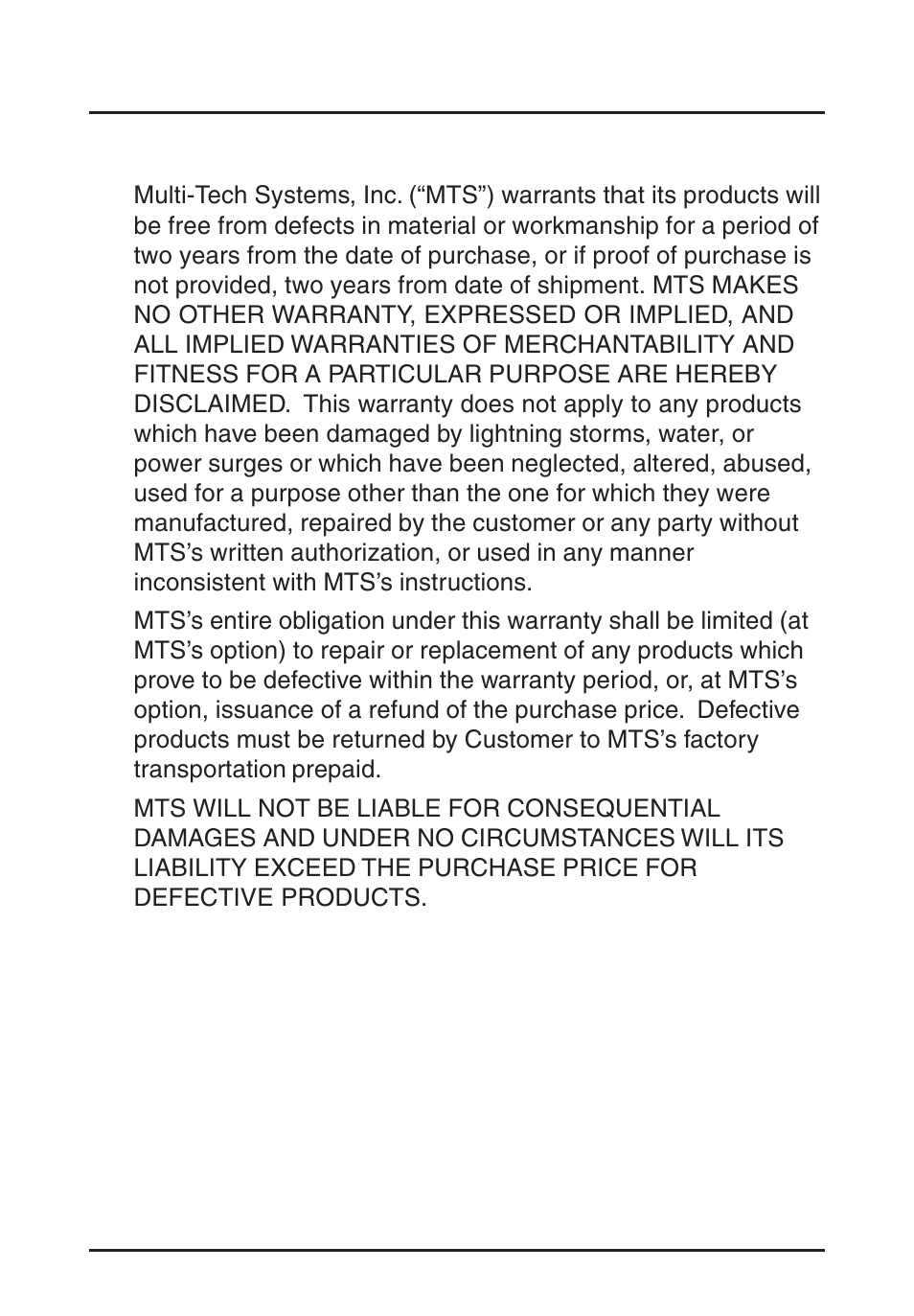 Multi-Tech Systems, Inc. (“MTS”) warrants that its products will be free from defects in material or workmanship for a period of two years from the date of purchase, or if proof of purchase is not provided, two years from date of shipment. MTS MAKES NO OTHER WARRANTY, EXPRESSED OR IMPLIED, AND ALL IMPLIED WARRANTIES OF MERCHANTABILITY AND FITNESS FOR A PARTICULAR PURPOSE ARE HEREBY DISCLAIMED. This warranty does not apply to any products which have been damaged by lightning storms, water, or power surges or which have been neglected, altered, abused, used for a purpose other than the one for which they were manufactured, repaired by the customer or any party without MTS’s written authorization, or used in any manner inconsistent with MTS’s instructions.

MTS’s entire obligation under this warranty shall be limited (at MTS’s option) to repair or replacement of any products which prove to be defective within the warranty period, or, at MTS’s option, issuance of a refund of the purchase price. Defective products must be returned by Customer to MTS’s factory transportation prepaid.

MTS WILL NOT BE LIABLE FOR CONSEQUENTIAL DAMAGES AND UNDER NO CIRCUMSTANCES WILL ITS LIABILITY EXCEED THE PURCHASE PRICE FOR DEFECTIVE PRODUCTS.